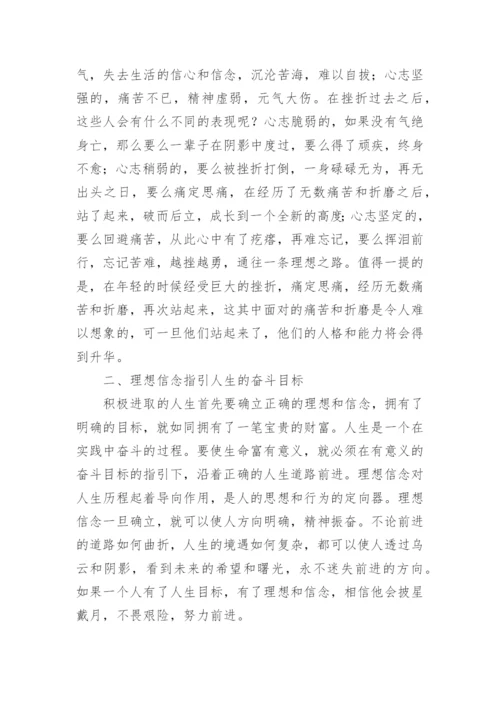 气，失去生活的信心和信念，沉沦苦海，难以自拔；心志坚强的，痛苦不已，精神虚弱，元气大伤。在挫折过去之后，这些人会有什么不同的表现呢？心志脆弱的，如果没有气绝身亡，那么要么一辈子在阴影中度过，要么得了顽疾，终身不愈；心志稍弱的，要么被挫折打倒，一身碌碌无为，再无出头之日，要么痛定思痛，在经历了无数痛苦和折磨之后，站了起来，破而后立，成长到一个全新的高度；心志坚定的，要么回避痛苦，从此心中有了疙瘩，再难忘记，要么挥泪前行，忘记苦难，越挫越勇，通往一条理想之路。值得一提的是，在年轻的时候经受巨大的挫折，痛定思痛，经历无数痛苦和折磨，再次站起来，这其中面对的痛苦和折磨是令人难以想象的，可一旦他们站起来了，他们的人格和能力将会得到升华。

二、理想信念指引人生的奋斗目标

积极进取的人生首先要确立正确的理想和信念，拥有了明确的目标，就如同拥有了一笔宝贵的财富。人生是一个在实践中奋斗的过程。要使生命富有意义，就必须在有意义的奋斗目标的指引下，沿着正确的人生道路前进。理想信念对人生历程起着导向作用，是人的思想和行为的定向器。理想信念一旦确立，就可以使人方向明确，精神振奋。不论前进的道路如何曲折，人生的境遇如何复杂，都可以使人透过乌云和阴影，看到未来的希望和曙光，永不迷失前进的方向。如果一个人有了人生目标，有了理想和信念，相信他会披星戴月，不畏艰险，努力前进。